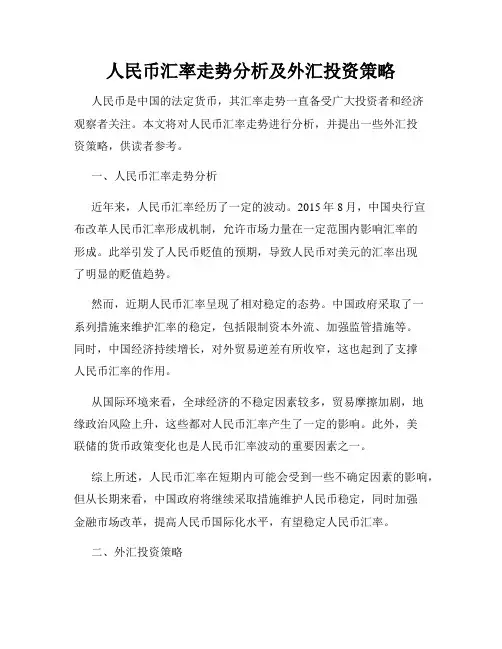 人民币汇率走势分析及外汇投资策略

人民币是中国的法定货币，其汇率走势一直备受广大投资者和经济观察者关注。本文将对人民币汇率走势进行分析，并提出一些外汇投资策略，供读者参考。

一、人民币汇率走势分析

近年来，人民币汇率经历了一定的波动。2015 年 8 月，中国央行宣布改革人民币汇率形成机制，允许市场力量在一定范围内影响汇率的形成。此举引发了人民币贬值的预期，导致人民币对美元的汇率出现了明显的贬值趋势。

然而，近期人民币汇率呈现了相对稳定的态势。中国政府采取了一系列措施来维护汇率的稳定，包括限制资本外流、加强监管措施等。同时，中国经济持续增长，对外贸易逆差有所收窄，这也起到了支撑人民币汇率的作用。

从国际环境来看，全球经济的不稳定因素较多，贸易摩擦加剧，地缘政治风险上升，这些都对人民币汇率产生了一定的影响。此外，美联储的货币政策变化也是人民币汇率波动的重要因素之一。

综上所述，人民币汇率在短期内可能会受到一些不确定因素的影响，但从长期来看，中国政府将继续采取措施维护人民币稳定，同时加强金融市场改革，提高人民币国际化水平，有望稳定人民币汇率。

二、外汇投资策略